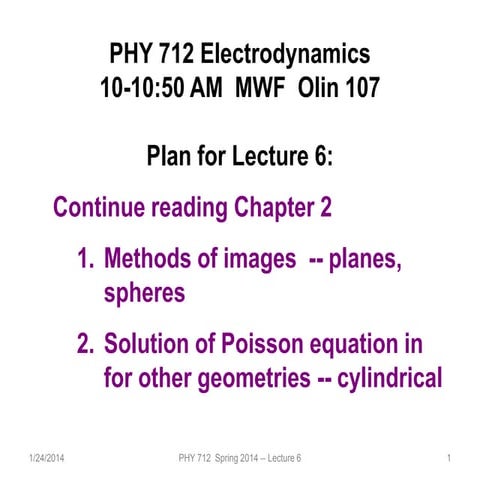 PHY 712 Electrodynamics
10-10:50 AM MWF Olin 107

Plan for Lecture 6:

Continue reading Chapter 2

1. Methods of images -- planes, spheres

2. Solution of Poisson equation in for other geometries -- cylindrical

1/24/2014 PHY 712 Spring 2014 -- Lecture 6 1